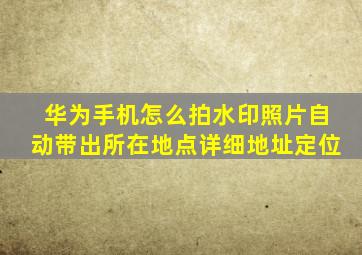 华为手机怎么拍水印照片自动带出所在地点详细地址定位